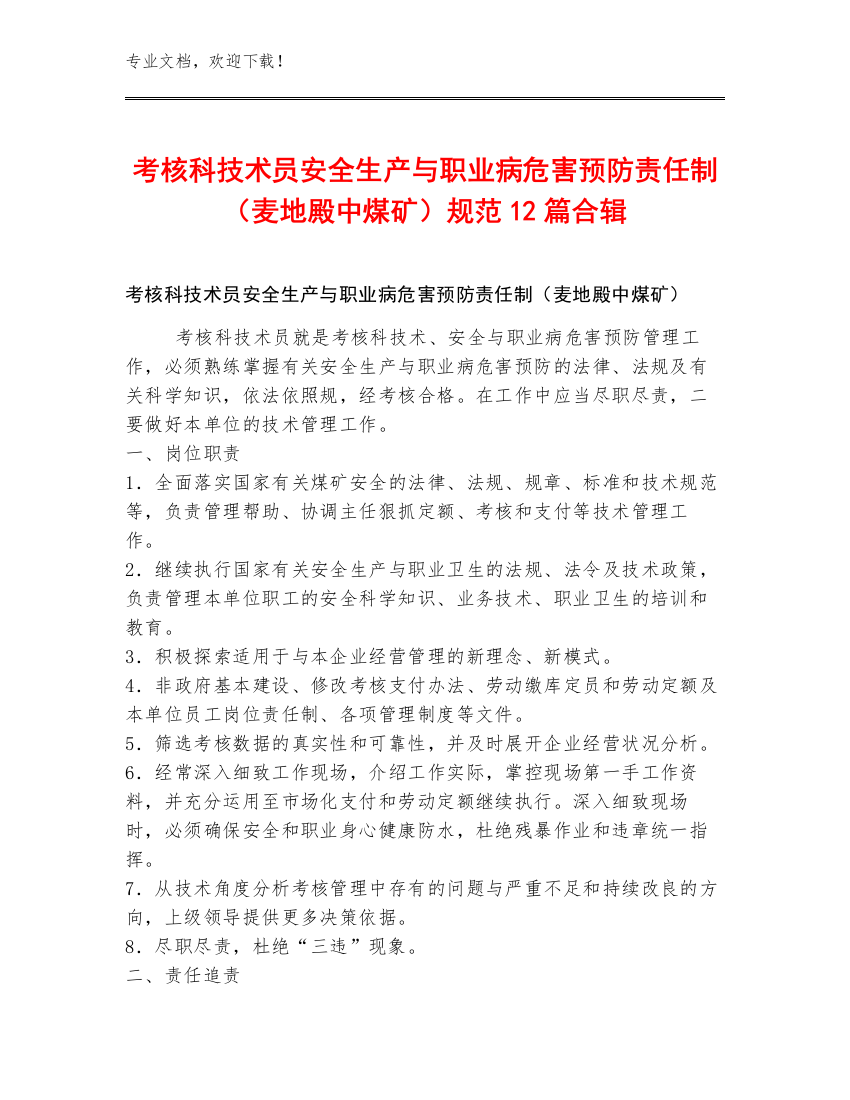 专业文档，欢迎下载！

考核科技术员安全生产与职业病危害预防责任制（麦地殿中煤矿）规范12篇合辑

考核科技术员安全生产与职业病危害预防责任制（麦地殿中煤矿）

考核科技术员就是考核科技术、安全与职业病危害预防管理工作，必须熟练掌握有关安全生产与职业病危害预防的法律、法规及有关科学知识，依法依照规，经考核合格。在工作中应当尽职尽责，二要做好本单位的技术管理工作。

一、岗位职责

1．全面落实国家有关煤矿安全的法律、法规、规章、标准和技术规范等，负责管理帮助、协调主任狠抓定额、考核和支付等技术管理工作。

2．继续执行国家有关安全生产与职业卫生的法规、法令及技术政策，负责管理本单位职工的安全科学知识、业务技术、职业卫生的培训和教育。

3．积极探索适用于与本企业经营管理的新理念、新模式。

4．非政府基本建设、修改考核支付办法、劳动缴库定员和劳动定额及本单位员工岗位责任制、各项管理制度等文件。

5．筛选考核数据的真实性和可靠性，并及时展开企业经营状况分析。

6．经常深入细致工作现场，介绍工作实际，掌控现场第一手工作资料，并充分运用至市场化支付和劳动定额继续执行。深入细致现场时，必须确保安全和职业身心健康防水，杜绝残暴作业和违章统一指挥。

7．从技术角度分析考核管理中存有的问题与严重不足和持续改良的方向，上级领导提供更多决策依据。

8．尽职尽责，杜绝“三违”现象。

二、责任追责